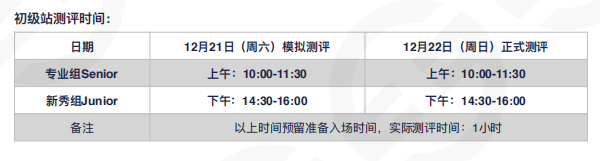 初级站测评时间：

| 日期 | 12月21日（周六）模拟测评 | 12月22日（周日）正式测评 |
|---|---|---|
| 专业组Senior | 上午：10:00-11:30 | 上午：10:00-11:30 |
| 新秀组Junior | 下午：14:30-16:00 | 下午：14:30-16:00 |
| 备注 | 以上时间预留准备入场时间，实际测评时间：1小时 | |